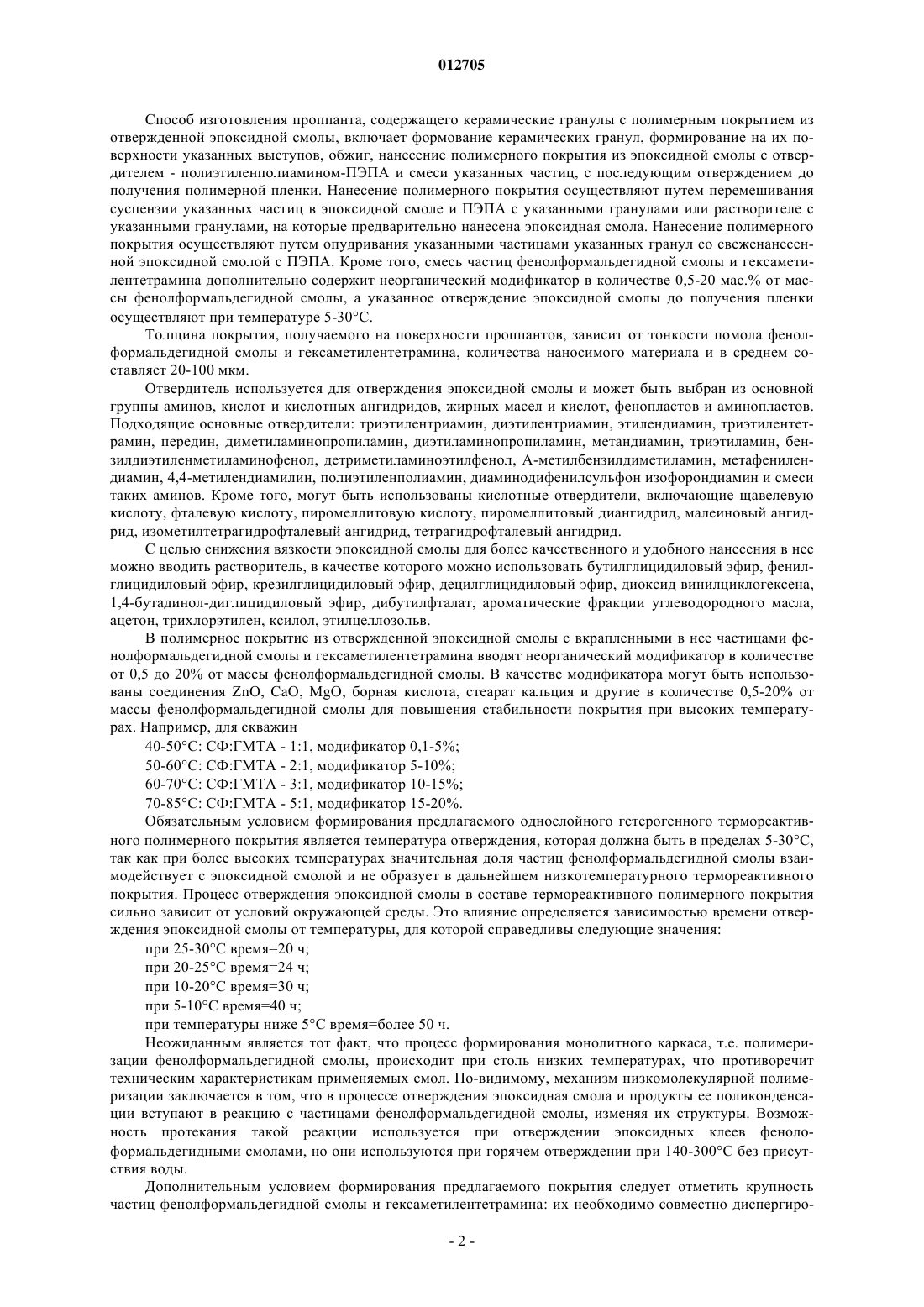 012705

Способ изготовления проппанта, содержащего керамические гранулы с полимерным покрытием из отвержденной эпоксидной смолы, включает формование керамических гранул, формирование на их поверхности указанных выступов, обжиг, нанесение полимерного покрытия из эпоксидной смолы с отвердителем - полиэтиленполиамином-ПЭПА и смеси указанных частиц, с последующим отверждением до получения полимерной пленки. Нанесение полимерного покрытия осуществляют путем перемешивания суспензии указанных частиц в эпоксидной смоле и ПЭПА с указанными гранулами или растворителе с указанными гранулами, на которые предварительно нанесена эпоксидная смола. Нанесение полимерного покрытия осуществляют путем опудривания указанными частицами указанных гранул со свеженанесенной эпоксидной смолой с ПЭПА. Кроме того, смесь частиц фенолформальдегидной смолы и гексаметилентетрамина дополнительно содержит неорганический модификатор в количестве 0,5-20 мас.% от массы фенолформальдегидной смолы, а указанное отверждение эпоксидной смолы до получения пленки осуществляют при температуре 5-30°С.

Толщина покрытия, получаемого на поверхности проппантов, зависит от тонкости помола фенолформальдегидной смолы и гексаметилентетрамина, количества наносимого материала и в среднем составляет 20-100 мкм.

Отвердитель используется для отверждения эпоксидной смолы и может быть выбран из основной группы аминов, кислот и кислотных ангидридов, жирных масел и кислот, фенопластов и аминопластов. Подходящие основные отвердители: триэтилентриамин, диэтилентриамин, этилендиамин, триэтилентетрамин, передин, диметиламинопропиламин, диэтиламинопропиламин, метандиамин, триэтиламин, бензилдиэтиленметиламинофенол, детриметиламиноэтилфенол, А-метилбензилдиметиламин, метафенилендиамин, 4,4-метилендиамилин, полиэтиленполиамин, диаминодифенилсульфон изофорондиамин и смеси таких аминов. Кроме того, могут быть использованы кислотные отвердители, включающие щавелевую кислоту, фталевую кислоту, пиромеллитовую кислоту, пиромеллитовый диангидрид, малеиновый ангидрид, изометилтетрагидрофталевый ангидрид, тетрагидрофталевый ангидрид.

С целью снижения вязкости эпоксидной смолы для более качественного и удобного нанесения в нее можно вводить растворитель, в качестве которого можно использовать бутилглицидиловый эфир, фенилглицидиловый эфир, крезилглицидиловый эфир, децилглицидиловый эфир, диоксид винилциклогексена, 1,4-бутадинол-диглицидиловый эфир, дибутилфталат, ароматические фракции углеводородного масла, ацетон, трихлорэтилен, ксилол, этилцеллозольв.

В полимерное покрытие из отвержденной эпоксидной смолы с вкрапленными в нее частицами фенолформальдегидной смолы и гексаметилентетрамина вводят неорганический модификатор в количестве от 0,5 до 20% от массы фенолформальдегидной смолы. В качестве модификатора могут быть использованы соединения ZnO, CaO, MgO, борная кислота, стеарат кальция и другие в количестве 0,5-20% от массы фенолформальдегидной смолы для повышения стабильности покрытия при высоких температурах. Например, для скважин

40-50°С: СФ:ГМТА - 1:1, модификатор 0,1-5%;

50-60°С: СФ:ГМТА - 2:1, модификатор 5-10%;

60-70°С: СФ:ГМТА - 3:1, модификатор 10-15%;

70-85°С: СФ:ГМТА - 5:1, модификатор 15-20%.

Обязательным условием формирования предлагаемого однослойного гетерогенного термореактивного полимерного покрытия является температура отверждения, которая должна быть в пределах 5-30°С, так как при более высоких температурах значительная доля частиц фенолформальдегидной смолы взаимодействует с эпоксидной смолой и не образует в дальнейшем низкотемпературного термореактивного покрытия. Процесс отверждения эпоксидной смолы в составе термореактивного полимерного покрытия сильно зависит от условий окружающей среды. Это влияние определяется зависимостью времени отверждения эпоксидной смолы от температуры, для которой справедливы следующие значения:

при 25-30°С время=20 ч;

при 20-25°С время=24 ч;

при 10-20°С время=30 ч;

при 5-10°С время=40 ч;

при температуры ниже 5°С время=более 50 ч.

Неожиданным является тот факт, что процесс формирования монолитного каркаса, т.е. полимеризации фенолформальдегидной смолы, происходит при столь низких температурах, что противоречит техническим характеристикам применяемых смол. По-видимому, механизм низкомолекулярной полимеризации заключается в том, что в процессе отверждения эпоксидная смола и продукты ее поликонденсации вступают в реакцию с частицами фенолформальдегидной смолы, изменяя их структуры. Возможность протекания такой реакции используется при отверждении эпоксидных клеев фенолоформальдегидными смолами, но они используются при горячем отверждении при 140-300°С без присутствия воды.

Дополнительным условием формирования предлагаемого покрытия следует отметить крупность частиц фенолформальдегидной смолы и гексаметилентетрамина: их необходимо совместно диспергиро-

- 2 -